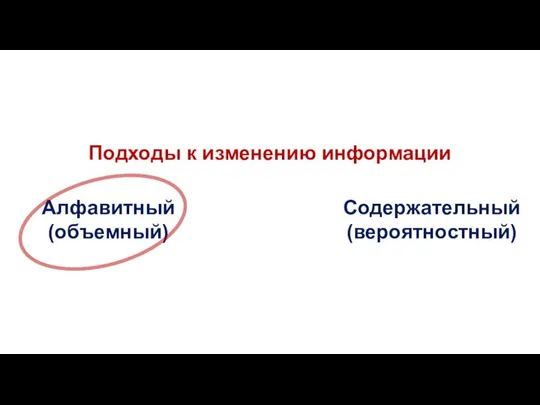 Подходы к изменению информации

Алфавитный
(объемный)

Содержательный
(вероятностный)